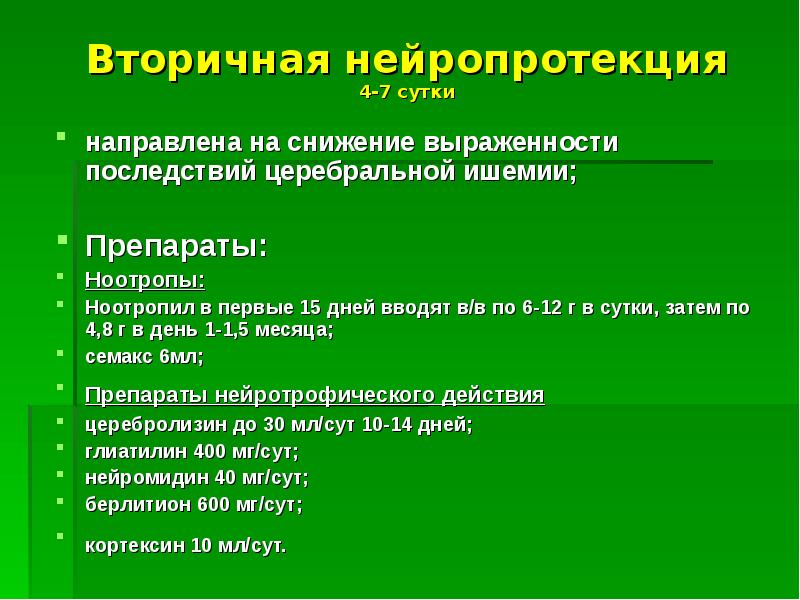 Вторичная нейропротекция
4-7 сутки

направлена на снижение выраженности последствий церебральной ишемии;

Препараты:

Ноотропы:

Ноотропил в первые 15 дней вводят в/в по 6-12 г в сутки, затем по 4,8 г в день 1-1,5 месяца;

семакс 6мл;

Препараты нейротрофического действия

церебролизин до 30 мл/сут 10-14 дней;

глиатилин 400 мг/сут;

нейромидин 40 мг/сут;

берлитион 600 мг/сут;

кортексин 10 мл/сут.